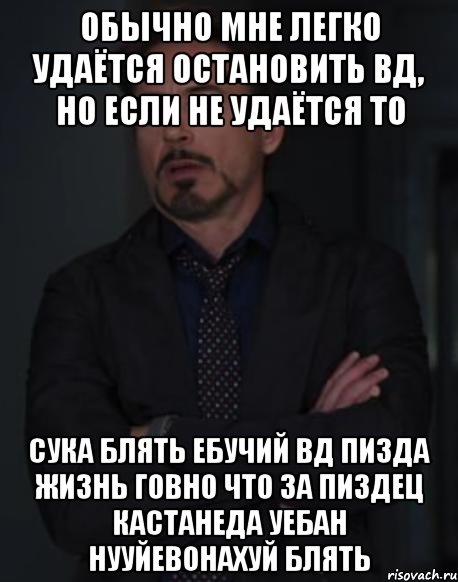 ОБЫЧНО МНЕ ЛЕГКО УДАЁТСЯ ОСТАНОВИТЬ ВД, НО ЕСЛИ НЕ УДАЁТСЯ ТО

СУКА БЛЯТЬ ЕБУЧИЙ ВД ПИЗДА ЖИЗНЬ ГОВНО ЧТО ЗА ПИЗДЕЦ КАСТАНЕДА УЕБАН НУУЙЕВОНАХУЙ БЛЯТЬ

risovach.ru